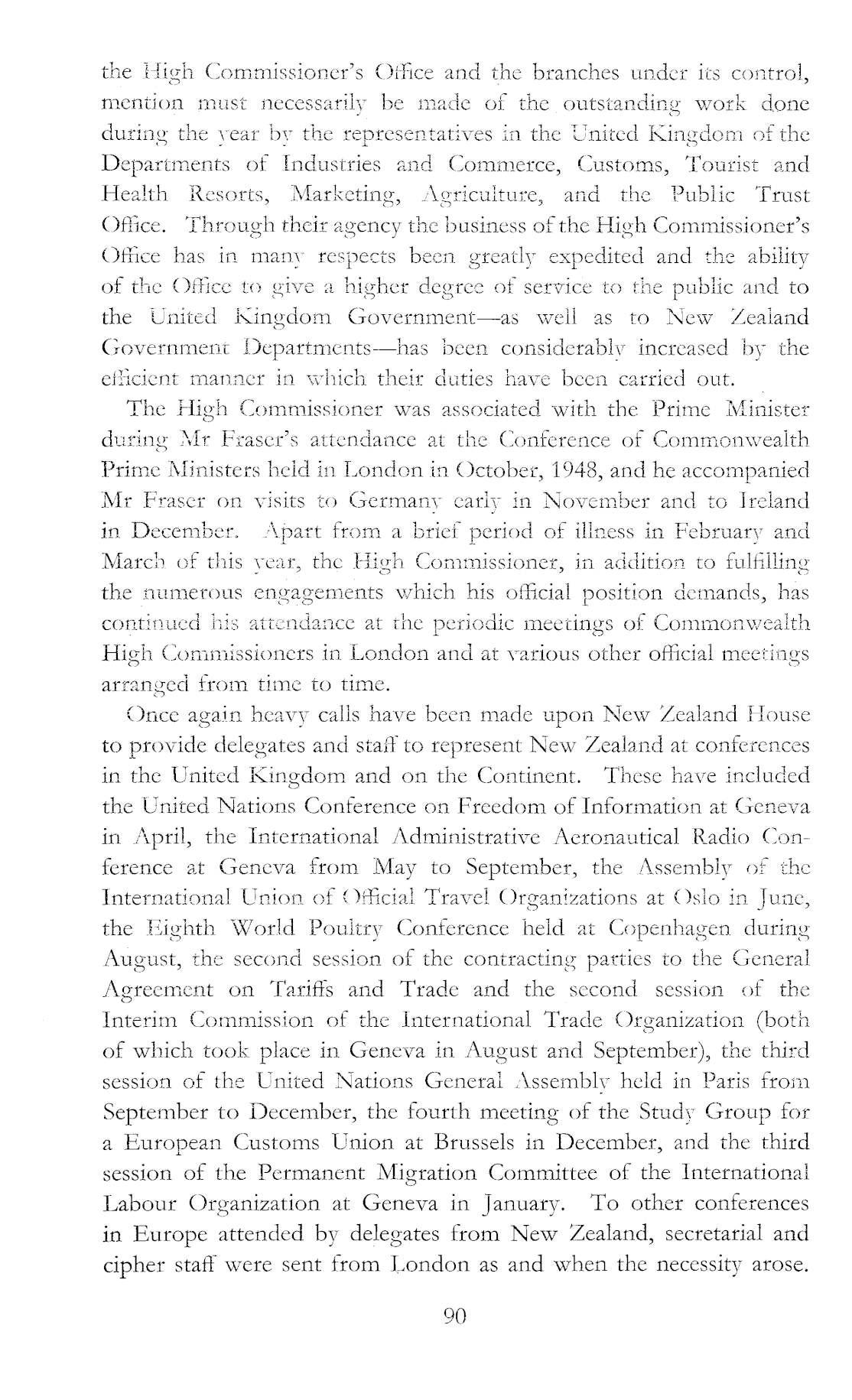 the High Commissioner's Office and the branches under its control, mention must necessarily be made of the outstanding work done during the year by the representatives in the United Kingdom of the Departments of Industries and Commerce, Customs, Tourist and Health Resorts, Marketing, Agriculture, and the Public Trust Office. Through their agency the business of the High Commissioner's Office has in many respects been greatly expedited and the ability of the Office to give a higher degree of service to the public and to the United Kingdom Government—as well as to New Zealand Government Departments—has been considerably increased by the efficient manner in which their duties have been carried out.

The High Commissioner was associated with the Prime Minister during Mr Fraser's attendance at the Conference of Commonwealth Prime Ministers held in London in October, 1948, and he accompanied Mr Fraser on visits to Germany early in November and to Ireland in December. Apart from a brief period of illness in February and March of this year, the High Commissioner, in addition to fulfilling the numerous engagements which his official position demands, has continued his attendance at the periodic meetings of Commonwealth High Commissioners in London and at various other official meetings arranged from time to time.

Once again heavy calls have been made upon New Zealand House to provide delegates and staff to represent New Zealand at conferences in the United Kingdom and on the Continent. These have included the United Nations Conference on Freedom of Information at Geneva in April, the International Administrative Aeronautical Radio Conference at Geneva from May to September, the Assembly of the International Union of Official Travel Organizations at Oslo in June, the Eighth World Poultry Conference held at Copenhagen during August, the second session of the contracting parties to the General Agreement on Tariffs and Trade and the second session of the Interim Commission of the International Trade Organization (both of which took place in Geneva in August and September), the third session of the United Nations General Assembly held in Paris from September to December, the fourth meeting of the Study Group for a European Customs Union at Brussels in December, and the third session of the Permanent Migration Committee of the International Labour Organization at Geneva in January. To other conferences in Europe attended by delegates from New Zealand, secretarial and cipher staff were sent from London as and when the necessity arose.

90